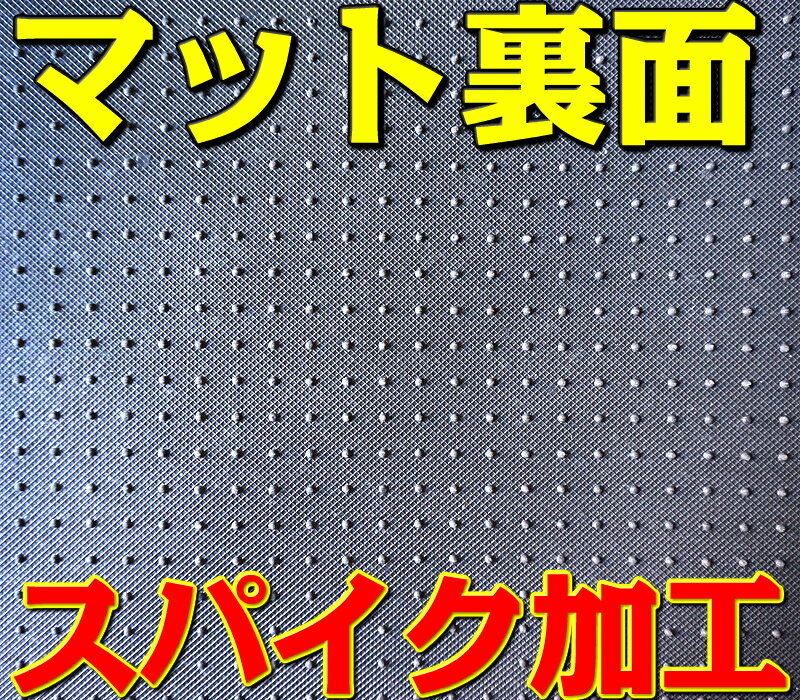 マット裏面

スパイク加工